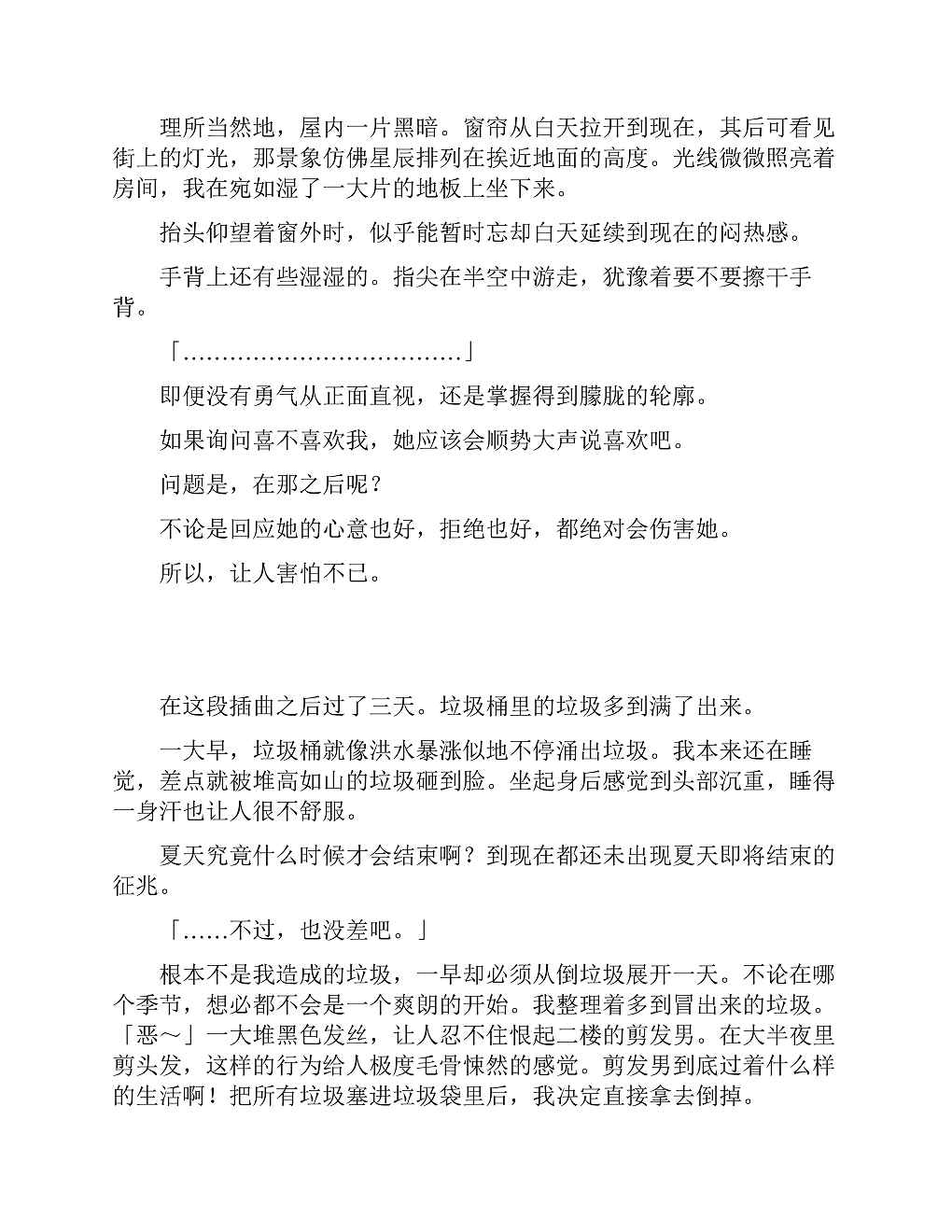 理所当然地，屋内一片黑暗。窗帘从白天拉开到现在，其后可看见街上的灯光，那景象仿佛星辰排列在挨近地面的高度。光线微微照亮着房间，我在宛如湿了一大片的地板上坐下来。

抬头仰望着窗外时，似乎能暂时忘却白天延续到现在的闷热感。

手背上还有些湿湿的。指尖在半空中游走，犹豫着要不要擦干手背。

「………………………………」

即便没有勇气从正面直视，还是掌握得到朦胧的轮廓。

如果询问喜不喜欢我，她应该会顺势大声说喜欢吧。

问题是，在那之后呢？

不论是回应她的心意也好，拒绝也好，都绝对会伤害她。

所以，让人害怕不已。

在这段插曲之后过了三天。垃圾桶里的垃圾多到满了出来。

一大早，垃圾桶就像洪水暴涨似地不停涌出垃圾。我本来还在睡觉，差点就被堆高如山的垃圾砸到脸。坐起身后感觉到头部沉重，睡得一身汗也让人很不舒服。

夏天究竟什么时候才会结束啊？到现在都还未出现夏天即将结束的征兆。

「……不过，也没差吧。」

根本不是我造成的垃圾，一早却必须从倒垃圾展开一天。不论在哪个季节，想必都不会是一个爽朗的开始。我整理着多到冒出来的垃圾。「恶～」一大堆黑色发丝，让人忍不住恨起二楼的剪发男。在大半夜里剪头发，这样的行为给人极度毛骨悚然的感觉。剪发男到底过着什么样的生活啊！把所有垃圾塞进垃圾袋里后，我决定直接拿去倒掉。